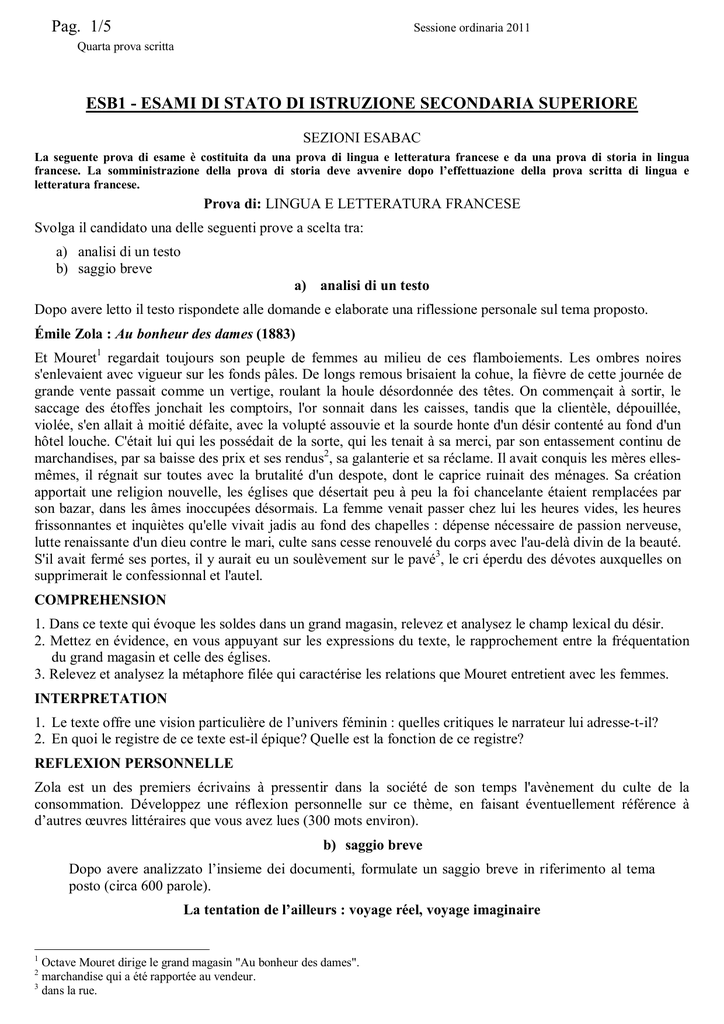 Pag. 1/5 Sessione ordinaria 2011
Quarta prova scritta

ESB1 - ESAMI DI STATO DI ISTRUZIONE SECONDARIA SUPERIORE

SEZIONI ESABAC

La seguente prova di esame è costituita da una prova di lingua e letteratura francese e da una prova di storia in lingua francese. La somministrazione della prova di storia deve avvenire dopo l'effettuazione della prova scritta di lingua e letteratura francese.

Prova di: LINGUA E LETTERATURA FRANCESE

Svolga il candidato una delle seguenti prove a scelta tra:

a) analisi di un testo
b) saggio breve

a) analisi di un testo

Dopo avere letto il testo rispondete alle domande e elaborate una riflessione personale sul tema proposto.

Émile Zola : Au bonheur des dames (1883)

Et Mouret$^1$ regardait toujours son peuple de femmes au milieu de ces flamboiements. Les ombres noires s'enlevaient avec vigueur sur les fonds pâles. De longs remous brisaient la cohue, la fièvre de cette journée de grande vente passait comme un vertige, roulant la houle désordonnée des têtes. On commençait à sortir, le saccage des étoffes jonchait les comptoirs, l'or sonnait dans les caisses, tandis que la clientèle, dépouillée, violée, s'en allait à moitié défaite, avec la volupté assouvie et la sourde honte d'un désir contenté au fond d'un hôtel louche. C'était lui qui les possédait de la sorte, qui les tenait à sa merci, par son entassement continu de marchandises, par sa baisse des prix et ses rendus$^2$, sa galanterie et sa réclame. Il avait conquis les mères elles-mêmes, il régnait sur toutes avec la brutalité d'un despote, dont le caprice ruinait des ménages. Sa création apportait une religion nouvelle, les églises que désertait peu à peu la foi chancelante étaient remplacées par son bazar, dans les âmes inoccupées désormais. La femme venait passer chez lui les heures vides, les heures frissonnantes et inquiètes qu'elle vivait jadis au fond des chapelles : dépense nécessaire de passion nerveuse, lutte renaissante d'un dieu contre le mari, culte sans cesse renouvelé du corps avec l'au-delà divin de la beauté. S'il avait fermé ses portes, il y aurait eu un soulèvement sur le pavé$^3$, le cri éperdu des dévotes auxquelles on supprimerait le confessionnal et l'autel.

COMPREHENSION

1. Dans ce texte qui évoque les soldes dans un grand magasin, relevez et analysez le champ lexical du désir.
2. Mettez en évidence, en vous appuyant sur les expressions du texte, le rapprochement entre la fréquentation du grand magasin et celle des églises.
3. Relevez et analysez la métaphore filée qui caractérise les relations que Mouret entretient avec les femmes.

INTERPRETATION

1. Le texte offre une vision particulière de l'univers féminin : quelles critiques le narrateur lui adresse-t-il?
2. En quoi le registre de ce texte est-il épique? Quelle est la fonction de ce registre?

REFLEXION PERSONNELLE

Zola est un des premiers écrivains à pressentir dans la société de son temps l'avènement du culte de la consommation. Développez une réflexion personnelle sur ce thème, en faisant éventuellement référence à d'autres œuvres littéraires que vous avez lues (300 mots environ).

b) saggio breve

Dopo avere analizzato l'insieme dei documenti, formulate un saggio breve in riferimento al tema posto (circa 600 parole).

La tentation de l'ailleurs : voyage réel, voyage imaginaire

$^1$ Octave Mouret dirige le grand magasin "Au bonheur des dames".
$^2$ marchandise qui a été rapportée au vendeur.
$^3$ dans la rue.